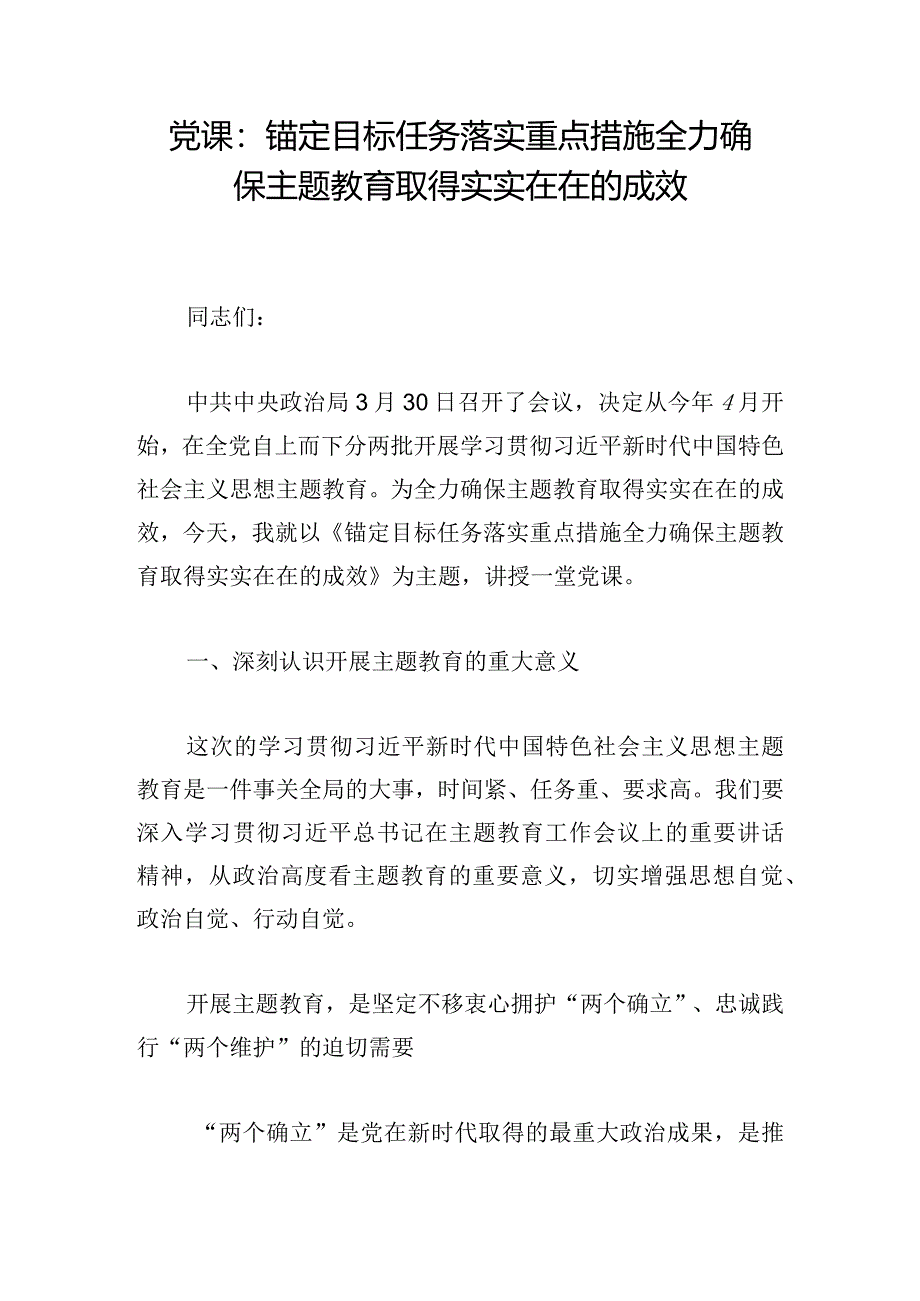 党课：锚定目标任务落实重点措施全力确保主题教育取得实实在在的成效

同志们：

中共中央政治局3月30日召开了会议，决定从今年4月开始，在全党自上而下分两批开展学习贯彻习近平新时代中国特色社会主义思想主题教育。为全力确保主题教育取得实实在在的成效，今天，我就以《锚定目标任务落实重点措施全力确保主题教育取得实实在在的成效》为主题，讲授一堂党课。

一、深刻认识开展主题教育的重大意义

这次的学习贯彻习近平新时代中国特色社会主义思想主题教育是一件事关全局的大事，时间紧、任务重、要求高。我们要深入学习贯彻习近平总书记在主题教育工作会议上的重要讲话精神，从政治高度看主题教育的重要意义，切实增强思想自觉、政治自觉、行动自觉。

开展主题教育，是坚定不移衷心拥护“两个确立”、忠诚践行“两个维护”的迫切需要

“两个确立”是党在新时代取得的最重大政治成果，是推